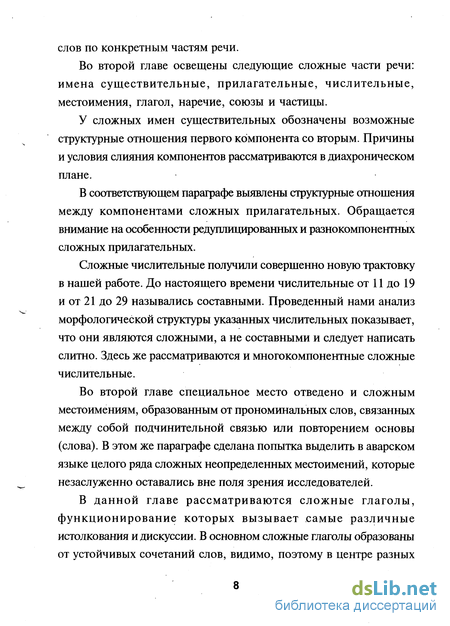 слов по конкретным частям речи.

Во второй главе освещены следующие сложные части речи: имена существительные, прилагательные, числительные, местоимения, глагол, наречие, союзы и частицы.

У сложных имен существительных обозначены возможные структурные отношения первого компонента со вторым. Причины и условия слияния компонентов рассматриваются в диахроническом плане.

В соответствующем параграфе выявлены структурные отношения между компонентами сложных прилагательных. Обращается внимание на особенности редуплицированных и разнокомпонентных сложных прилагательных.

Сложные числительные получили совершенно новую трактовку в нашей работе. До настоящего времени числительные от 11 до 19 и от 21 до 29 назывались составными. Проведенный нами анализ морфологической структуры указанных числительных показывает, что они являются сложными, а не составными и следует написать слитно. Здесь же рассматриваются и многокомпонентные сложные числительные.

Во второй главе специальное место отведено и сложным местоимениям, образованным от прономинальных слов, связанных между собой подчинительной связью или повторением основы (слова). В этом же параграфе сделана попытка выделить в аварском языке целого ряда сложных неопределенных местоимений, которые незаслуженно оставались вне поля зрения исследователей.

В данной главе рассматриваются сложные глаголы, функционирование которых вызывает самые различные истолкования и дискуссии. В основном сложные глаголы образованы от устойчивых сочетаний слов, видимо, поэтому в центре разных

8

dsLib.net
библиотека диссертаций